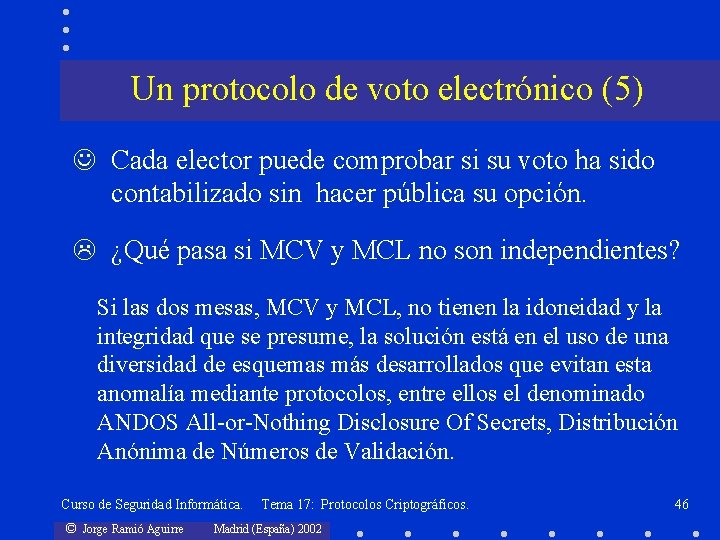 Un protocolo de voto electrónico (5)

☺ Cada elector puede comprobar si su voto ha sido contabilizado sin hacer pública su opción.

☹ ¿Qué pasa si MCV y MCL no son independientes?

Si las dos mesas, MCV y MCL, no tienen la idoneidad y la integridad que se presume, la solución está en el uso de una diversidad de esquemas más desarrollados que evitan esta anomalía mediante protocolos, entre ellos el denominado ANDOS All-or-Nothing Disclosure Of Secrets, Distribución Anónima de Números de Validación.

Curso de Seguridad Informática. Tema 17: Protocolos Criptográficos. 46

© Jorge Ramió Aguirre Madrid (España) 2002